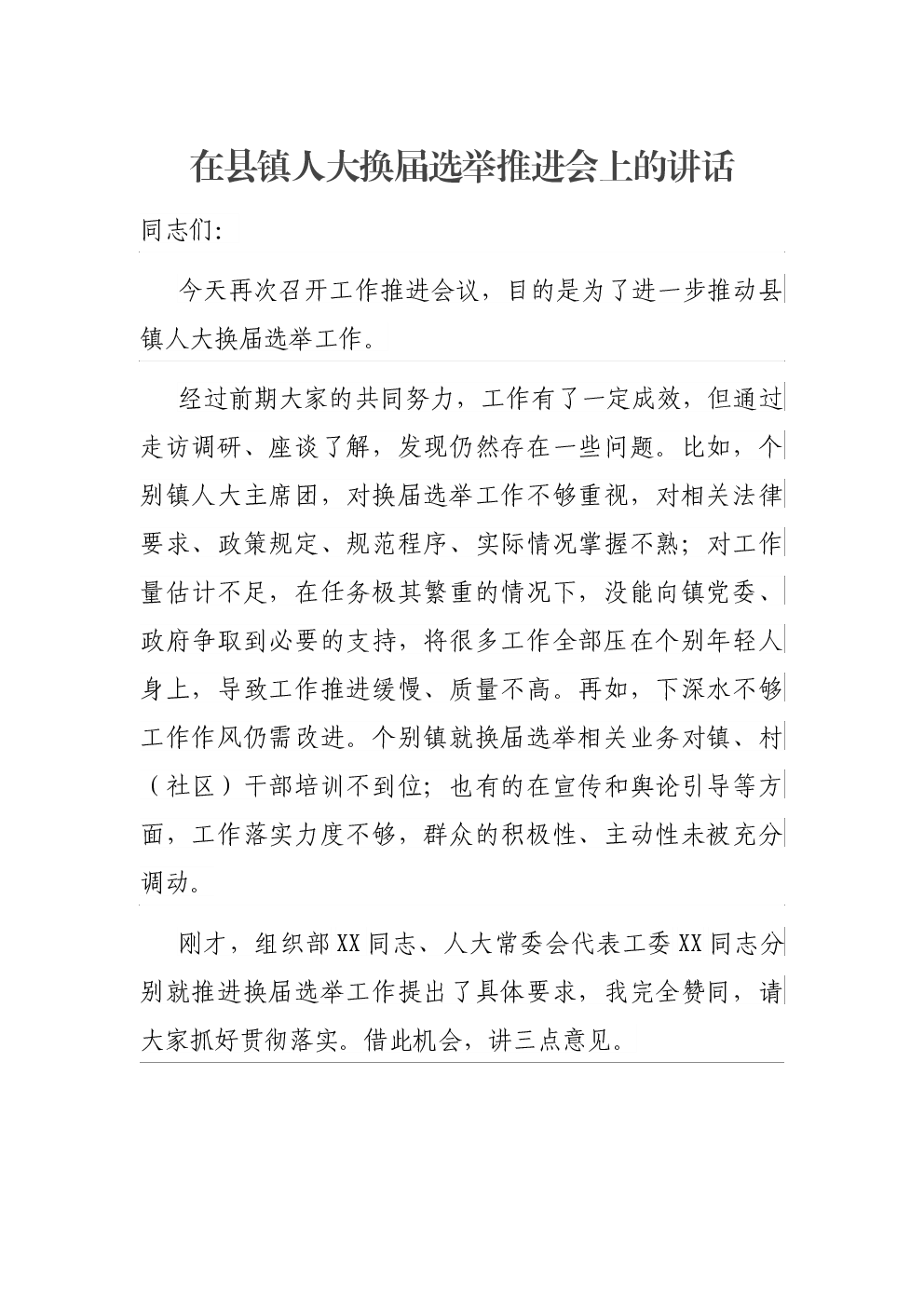 在县镇人大换届选举推进会上的讲话

同志们:

今天再次召开工作推进会议，目的是为了进一步推动县镇人大换届选举工作。

经过前期大家的共同努力，工作有了一定成效，但通过走访调研、座谈了解，发现仍然存在一些问题。比如，个别镇人大主席团，对换届选举工作不够重视，对相关法律要求、政策规定、规范程序、实际情况掌握不熟；对工作量估计不足，在任务极其繁重的情况下，没能向镇党委、政府争取到必要的支持，将很多工作全部压在个别年轻人身上，导致工作推进缓慢、质量不高。再如，下深水不够工作作风仍需改进。个别镇就换届选举相关业务对镇、村（社区）干部培训不到位；也有的在宣传和舆论引导等方面，工作落实力度不够，群众的积极性、主动性未被充分调动。

刚才，组织部XX同志、人大常委会代表工委XX同志分别就推进换届选举工作提出了具体要求，我完全赞同，请大家抓好贯彻落实。借此机会，讲三点意见。